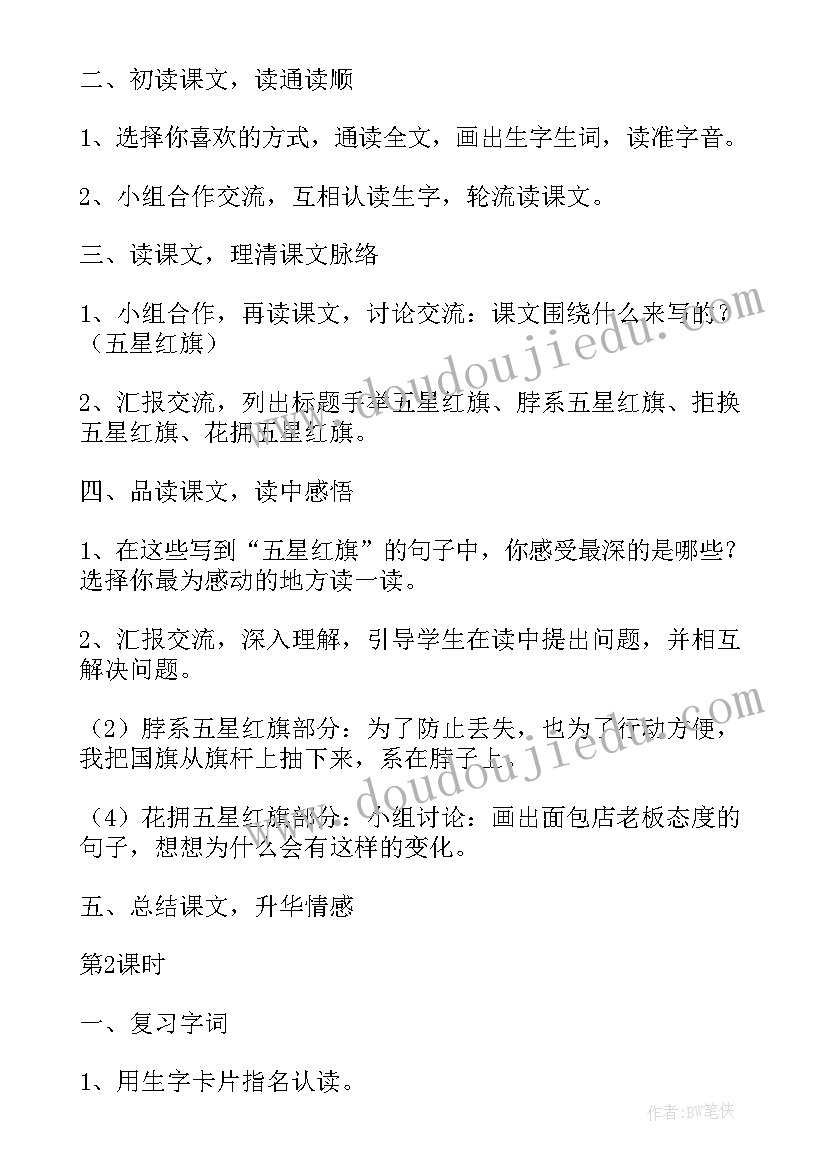 二、初读课文，读通读顺

1、选择你喜欢的方式，通读全文，画出生字生词，读准字音。

2、小组合作交流，互相认读生字，轮流读课文。

三、读课文，理清课文脉络

1、小组合作，再读课文，讨论交流：课文围绕什么来写的？（五星红旗）

2、汇报交流，列出标题手举五星红旗、脖系五星红旗、拒换五星红旗、花拥五星红旗。

四、品读课文，读中感悟

1、在这些写到“五星红旗”的句子中，你感受最深的是哪些？选择你最为感动的地方读一读。

2、汇报交流，深入理解，引导学生在读中提出问题，并相互解决问题。

（2）脖系五星红旗部分：为了防止丢失，也为了行动方便，我把国旗从旗杆上抽下来，系在脖子上。

（4）花拥五星红旗部分：小组讨论：画出面包店老板态度的句子，想想为什么会有这样的变化。

五、总结课文，升华情感

第2课时

一、复习字词

1、用生字卡片指名认读。

www.doudoujiedu.com

www.doudoujiedu.com

作者:BW笔侠